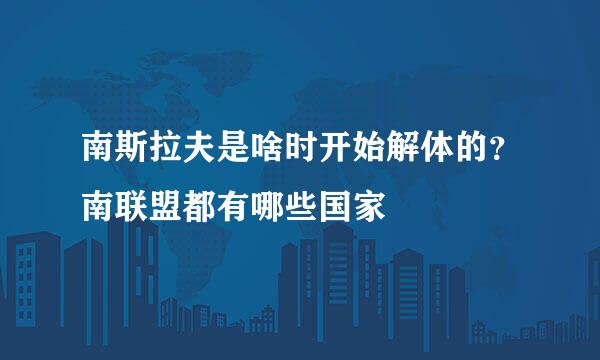 南斯拉夫是啥时开始解体的？
南联盟都有哪些国家